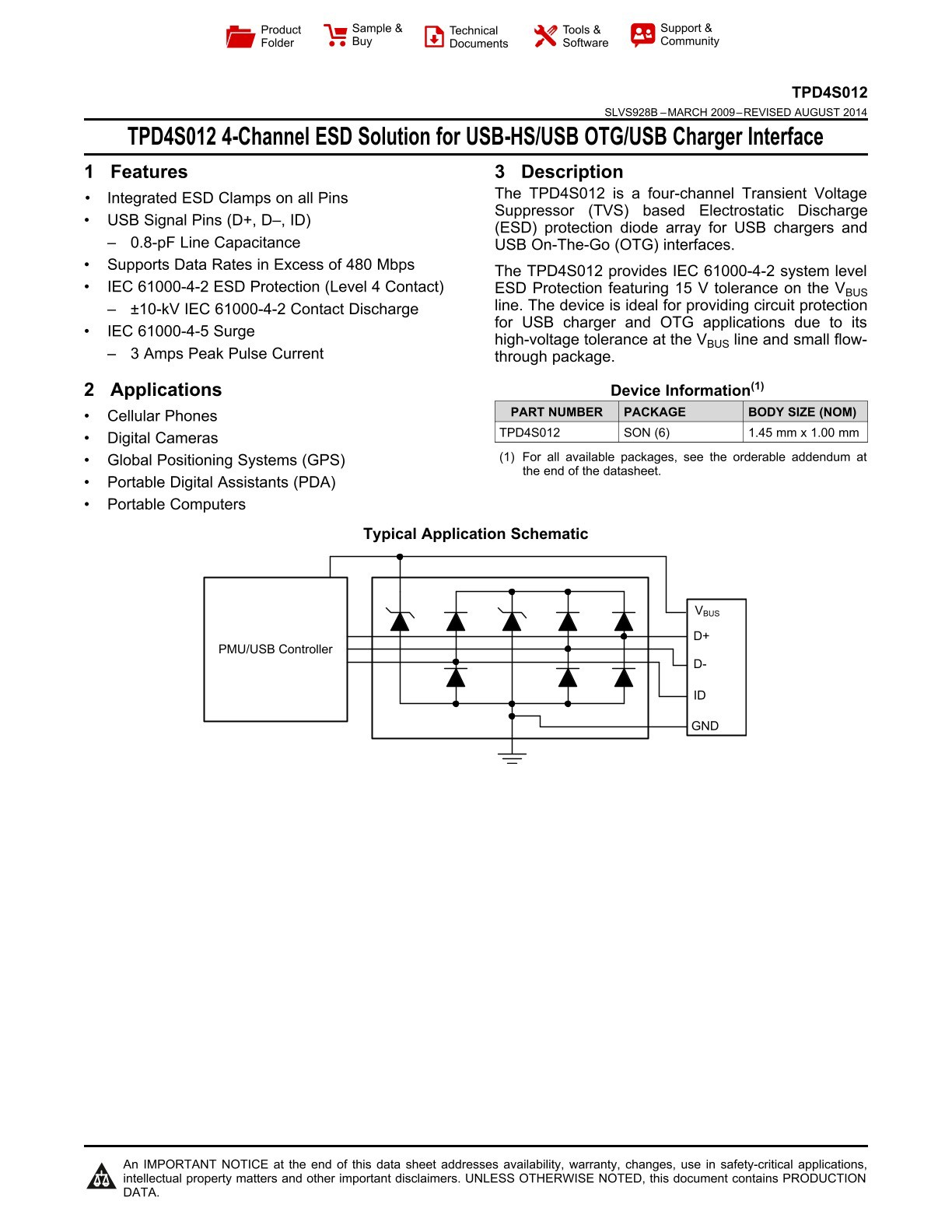 Product Folder
Sample & Buy
Technical Documents
Tools & Software
Support & Community

TPD4S012

SLVS928B – MARCH 2009 – REVISED AUGUST 2014

TPD4S012 4-Channel ESD Solution for USB-HS/USB OTG/USB Charger Interface

1 Features

• Integrated ESD Clamps on all Pins
• USB Signal Pins (D+, D–, ID)
  – 0.8-pF Line Capacitance
• Supports Data Rates in Excess of 480 Mbps
• IEC 61000-4-2 ESD Protection (Level 4 Contact)
  – ±10-kV IEC 61000-4-2 Contact Discharge
• IEC 61000-4-5 Surge
  – 3 Amps Peak Pulse Current

2 Applications

• Cellular Phones
• Digital Cameras
• Global Positioning Systems (GPS)
• Portable Digital Assistants (PDA)
• Portable Computers

3 Description

The TPD4S012 is a four-channel Transient Voltage Suppressor (TVS) based Electrostatic Discharge (ESD) protection diode array for USB chargers and USB On-The-Go (OTG) interfaces.

The TPD4S012 provides IEC 61000-4-2 system level ESD Protection featuring 15 V tolerance on the $V_{BUS}$ line. The device is ideal for providing circuit protection for USB charger and OTG applications due to its high-voltage tolerance at the $V_{BUS}$ line and small flow-through package.

Device Information$^{(1)}$

| PART NUMBER | PACKAGE | BODY SIZE (NOM) |
|---|---|---|
| TPD4S012 | SON (6) | 1.45 mm x 1.00 mm |

(1) For all available packages, see the orderable addendum at the end of the datasheet.

Typical Application Schematic

PMU/USB Controller
$V_{BUS}$
D+
D-
ID
GND

An IMPORTANT NOTICE at the end of this data sheet addresses availability, warranty, changes, use in safety-critical applications, intellectual property matters and other important disclaimers. UNLESS OTHERWISE NOTED, this document contains PRODUCTION DATA.